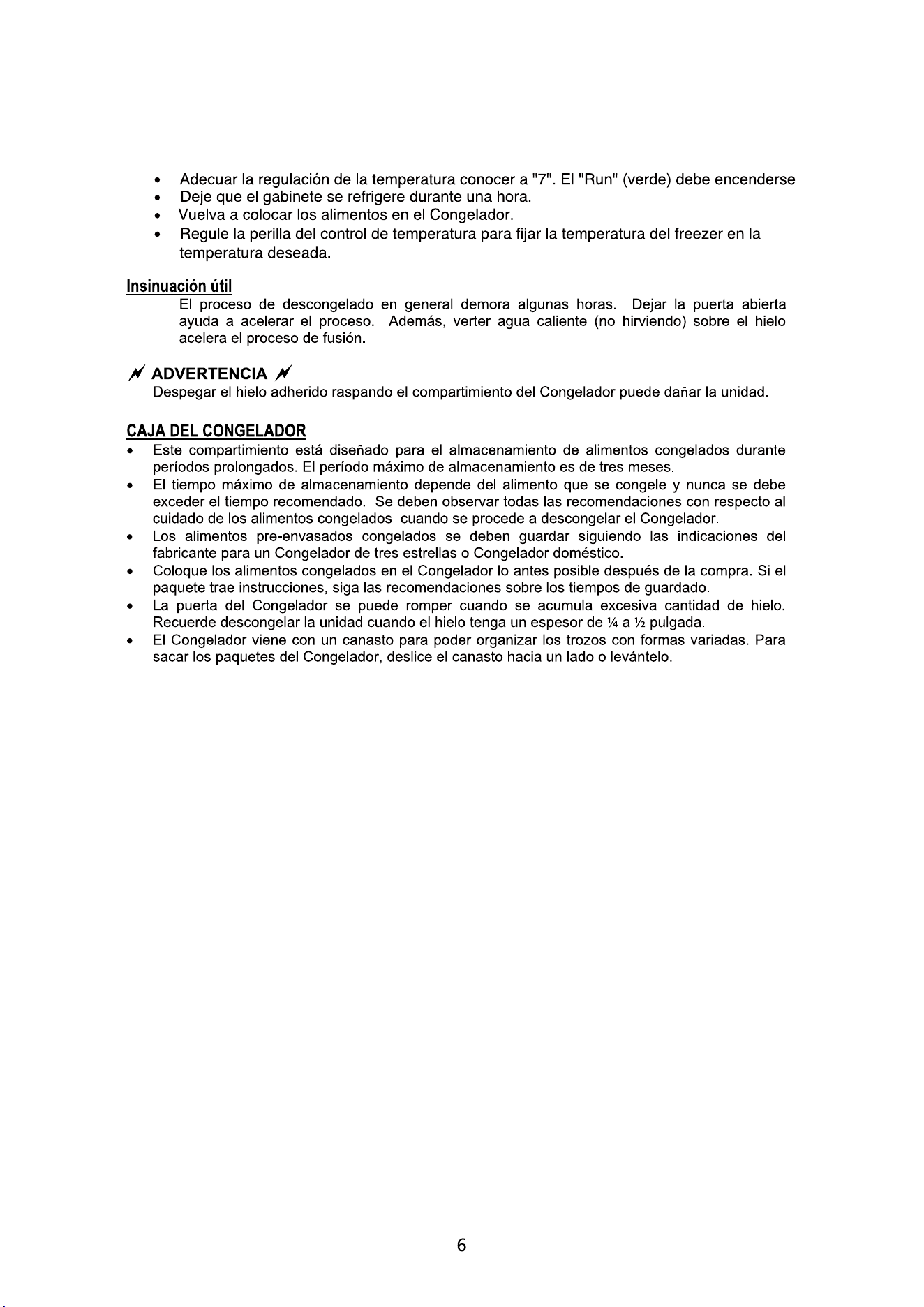 • Adecuar la regulación de la temperatura conocer a "7". El "Run" (verde) debe encenderse
• Deje que el gabinete se refrigere durante una hora.
• Vuelva a colocar los alimentos en el Congelador.
• Regule la perilla del control de temperatura para fijar la temperatura del freezer en la temperatura deseada.

Insinuación útil

El proceso de descongelado en general demora algunas horas. Dejar la puerta abierta ayuda a acelerar el proceso. Además, verter agua caliente (no hirviendo) sobre el hielo acelera el proceso de fusión.

ADVERTENCIA

Despegar el hielo adherido raspando el compartimiento del Congelador puede dañar la unidad.

CAJA DEL CONGELADOR

• Este compartimiento está diseñado para el almacenamiento de alimentos congelados durante períodos prolongados. El período máximo de almacenamiento es de tres meses.
• El tiempo máximo de almacenamiento depende del alimento que se congele y nunca se debe exceder el tiempo recomendado. Se deben observar todas las recomendaciones con respecto al cuidado de los alimentos congelados cuando se procede a descongelar el Congelador.
• Los alimentos pre-envasados congelados se deben guardar siguiendo las indicaciones del fabricante para un Congelador de tres estrellas o Congelador doméstico.
• Coloque los alimentos congelados en el Congelador lo antes posible después de la compra. Si el paquete trae instrucciones, siga las recomendaciones sobre los tiempos de guardado.
• La puerta del Congelador se puede romper cuando se acumula excesiva cantidad de hielo. Recuerde descongelar la unidad cuando el hielo tenga un espesor de ¼ a ½ pulgada.
• El Congelador viene con un canasto para poder organizar los trozos con formas variadas. Para sacar los paquetes del Congelador, deslice el canasto hacia un lado o levántelo.

6